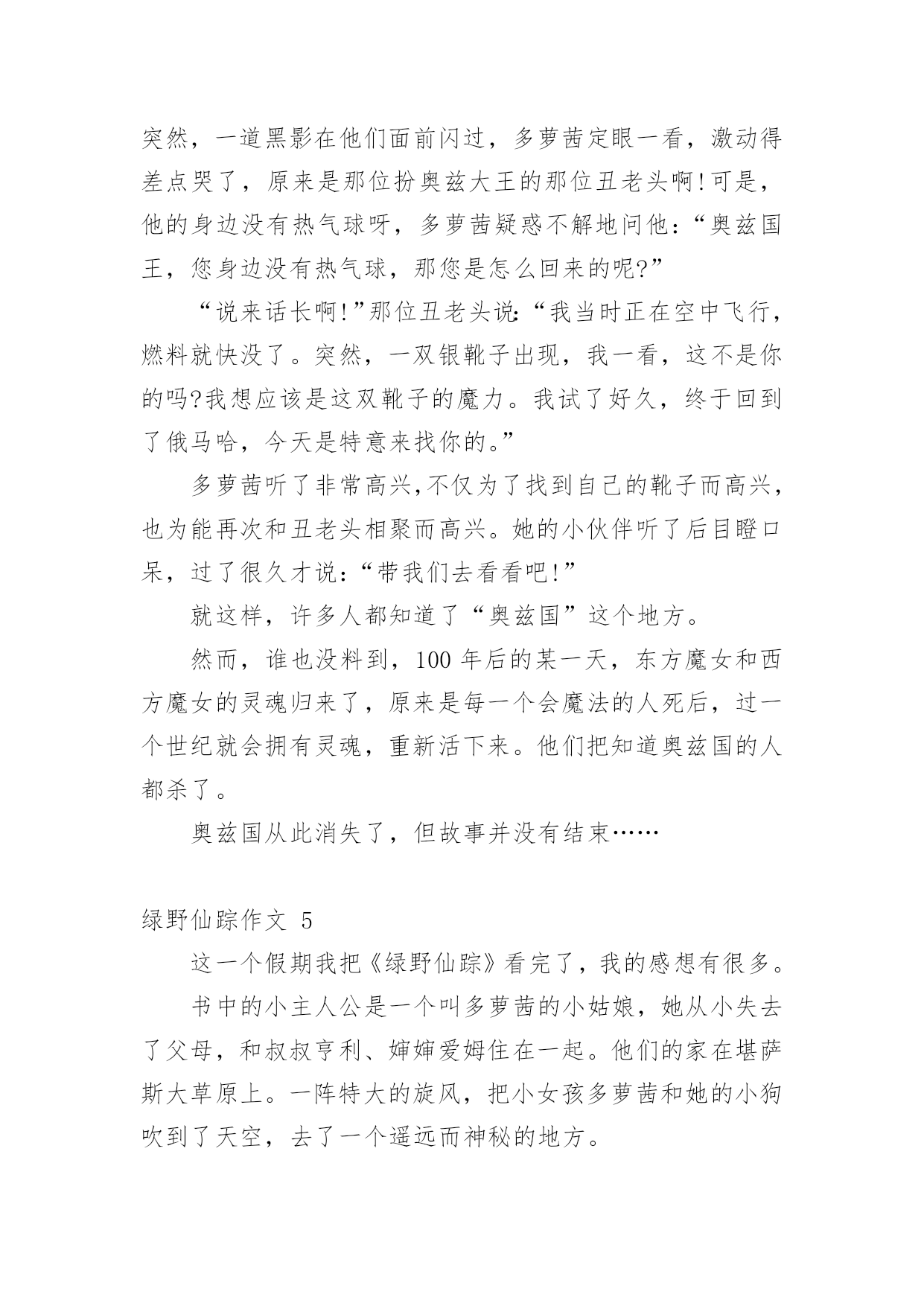 突然，一道黑影在他们面前闪过，多萝茜定眼一看，激动得差点哭了，原来是那位扮奥兹大王的那位丑老头啊!可是，他的身边没有热气球呀，多萝茜疑惑不解地问他：“奥兹国王，您身边没有热气球，那您是怎么回来的呢?”

“说来话长啊!”那位丑老头说：“我当时正在空中飞行，燃料就快没了。突然，一双银靴子出现，我一看，这不是你的吗?我想应该是这双靴子的魔力。我试了好久，终于回到了俄马哈，今天是特意来找你的。”

多萝茜听了非常高兴,不仅为了找到自己的靴子而高兴，也为能再次和丑老头相聚而高兴。她的小伙伴听了后目瞪口呆，过了很久才说：“带我们去看看吧!”

就这样，许多人都知道了“奥兹国”这个地方。

然而，谁也没料到，100 年后的某一天，东方魔女和西方魔女的灵魂归来了，原来是每一个会魔法的人死后，过一个世纪就会拥有灵魂，重新活下来。他们把知道奥兹国的人都杀了。

奥兹国从此消失了，但故事并没有结束……

绿野仙踪作文 5

这一个假期我把《绿野仙踪》看完了，我的感想有很多。

书中的小主人公是一个叫多萝茜的小姑娘，她从小失去了父母，和叔叔亨利、婶婶爱姆住在一起。他们的家在堪萨斯大草原上。一阵特大的旋风，把小女孩多萝茜和她的小狗吹到了天空，去了一个遥远而神秘的地方。